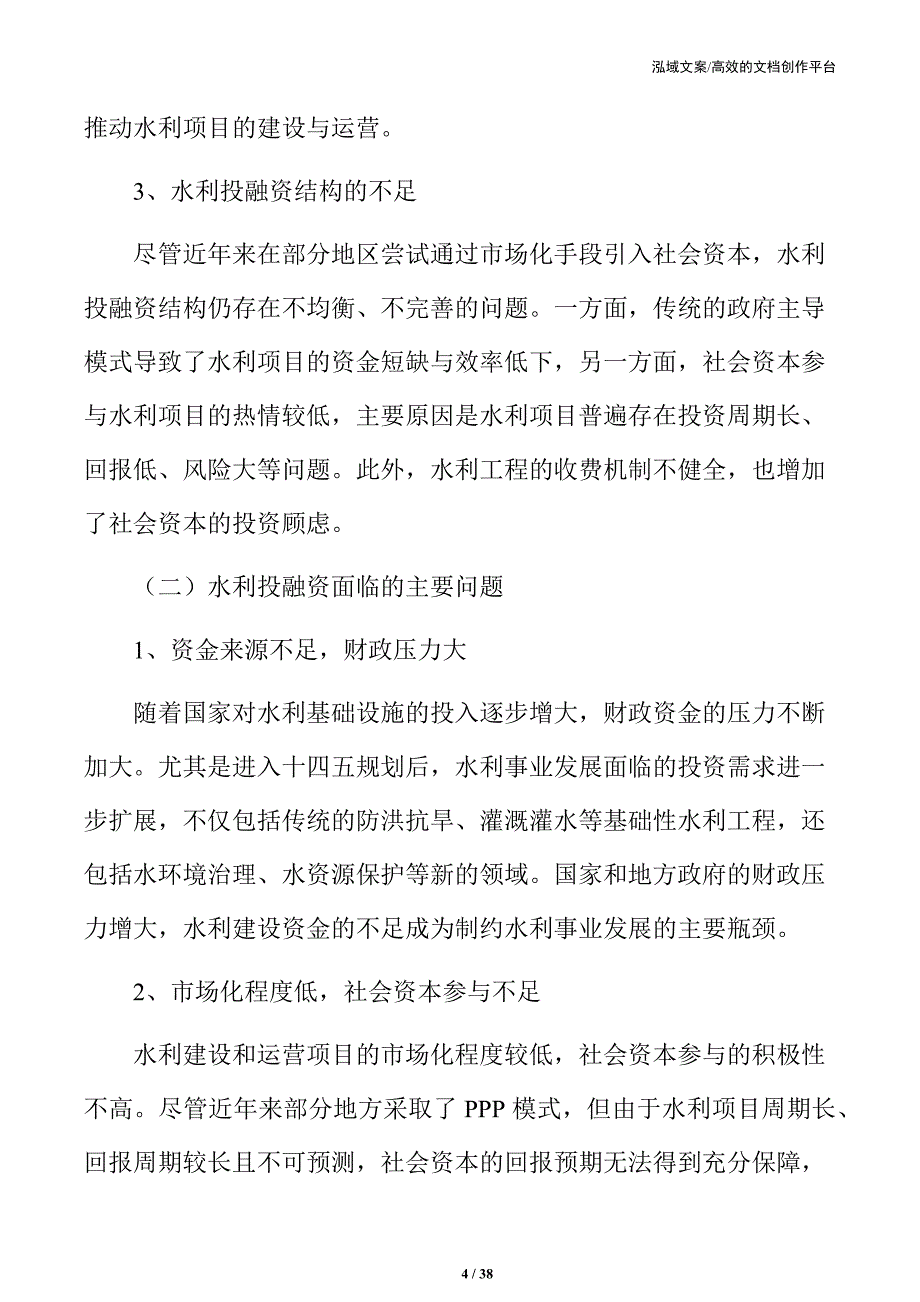 泓域文案/高效的文档创作平台

推动水利项目的建设与运营。

3、水利投融资结构的不足

尽管近年来在部分地区尝试通过市场化手段引入社会资本，水利投融资结构仍存在不均衡、不完善的问题。一方面，传统的政府主导模式导致了水利项目的资金短缺与效率低下，另一方面，社会资本参与水利项目的热情较低，主要原因是水利项目普遍存在投资周期长、回报低、风险大等问题。此外，水利工程的收费机制不健全，也增加了社会资本的投资顾虑。

（二）水利投融资面临的主要问题

1、资金来源不足，财政压力大

随着国家对水利基础设施的投入逐步增大，财政资金的压力不断加大。尤其是进入十四五规划后，水利事业发展面临的投资需求进一步扩展，不仅包括传统的防洪抗旱、灌溉灌水等基础性水利工程，还包括水环境治理、水资源保护等新的领域。国家和地方政府的财政压力增大，水利建设资金的不足成为制约水利事业发展的主要瓶颈。

2、市场化程度低，社会资本参与不足

水利建设和运营项目的市场化程度较低，社会资本参与的积极性不高。尽管近年来部分地方采取了 PPP 模式，但由于水利项目周期长、回报周期较长且不可预测，社会资本的回报预期无法得到充分保障，

4 / 38